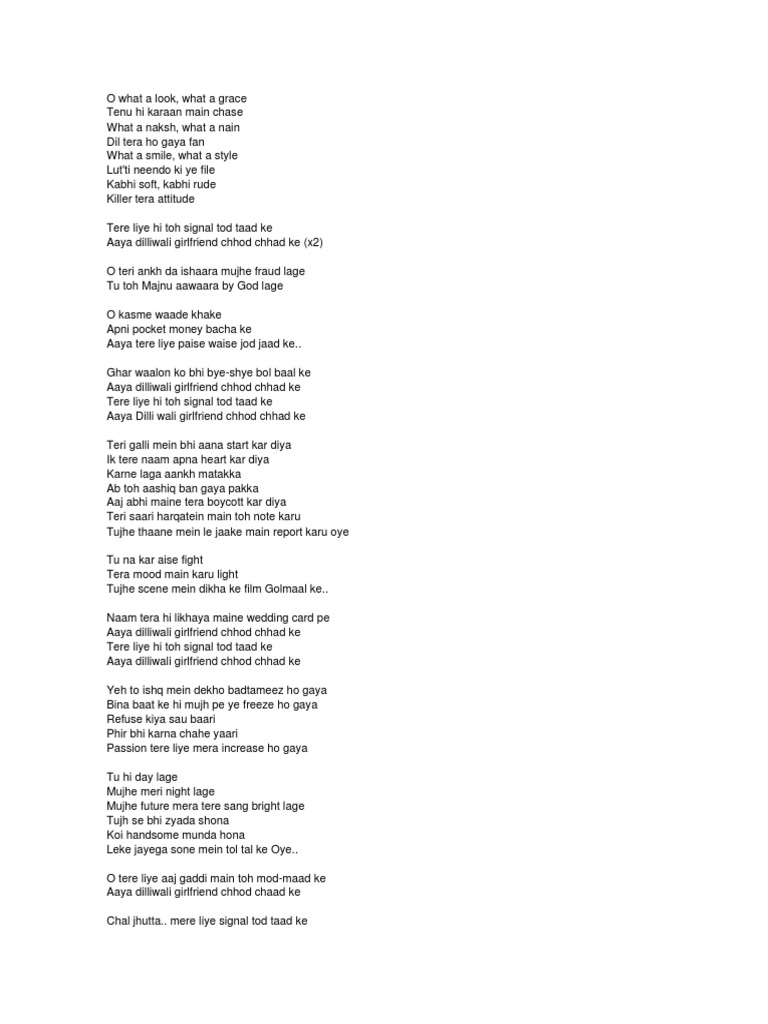 O what a look, what a grace
Tenu hi karaan main chase
What a naksh, what a nain
Dil tera ho gaya fan
What a smile, what a style
Lut'ti neendo ki ye file
Kabhi soft, kabhi rude
Killer tera attitude

Tere liye hi toh signal tod taad ke
Aaya dilliwali girlfriend chhod chhad ke (x2)

O teri ankh da ishaara mujhe fraud lage
Tu toh Majnu aawaara by God lage

O kasme waade khake
Apni pocket money bacha ke
Aaya tere liye paise waise jod jaad ke..

Ghar waalon ko bhi bye-shye bol baal ke
Aaya dilliwali girlfriend chhod chhad ke
Tere liye hi toh signal tod taad ke
Aaya Dilli wali girlfriend chhod chhad ke

Teri galli mein bhi aana start kar diya
Ik tere naam apna heart kar diya
Karne laga aankh matakka
Ab toh aashiq ban gaya pakka
Aaj abhi maine tera boycott kar diya
Teri saari harqatein main toh note karu
Tujhe thaane mein le jaake main report karu oye

Tu na kar aise fight
Tera mood main karu light
Tujhe scene mein dikha ke film Golmaal ke..

Naam tera hi likhaya maine wedding card pe
Aaya dilliwali girlfriend chhod chhad ke
Tere liye hi toh signal tod taad ke
Aaya dilliwali girlfriend chhod chhad ke

Yeh to ishq mein dekho badtameez ho gaya
Bina baat ke hi mujh pe ye freeze ho gaya
Refuse kiya sau baari
Phir bhi karna chahe yaari
Passion tere liye mera increase ho gaya

Tu hi day lage
Mujhe meri night lage
Mujhe future mera tere sang bright lage
Tujh se bhi zyada shona
Koi handsome munda hona
Leke jayega sone mein tol tal ke Oye..

O tere liye aaj gaddi main toh mod-maad ke
Aaya dilliwali girlfriend chhod chaad ke

Chal jhutta.. mere liye signal tod taad ke